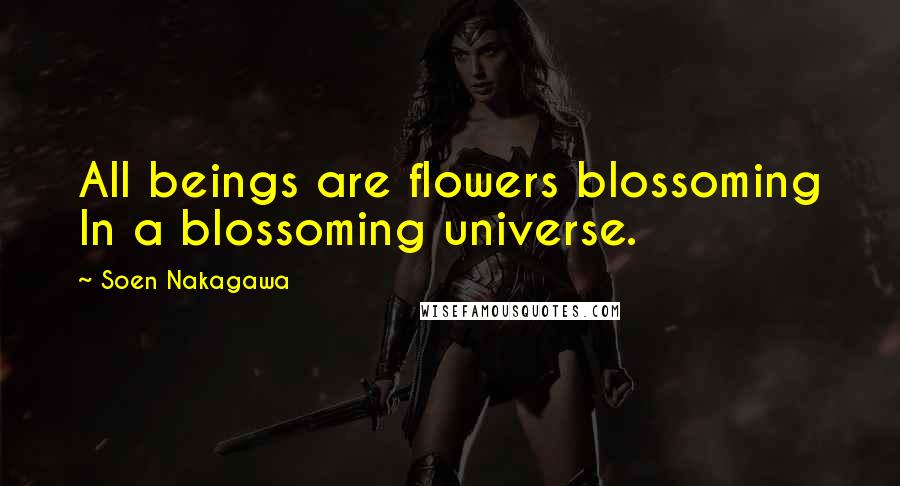 All beings are flowers blossoming
In a blossoming universe.

~ Soen Nakagawa

WISEFAMOUSQUOTES.COM